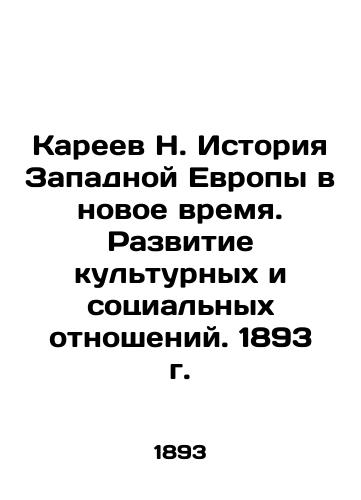 Кареев Н. История Западной Европы в новое время. Развитие культурных и социальных отношений. 1893 г.

1893